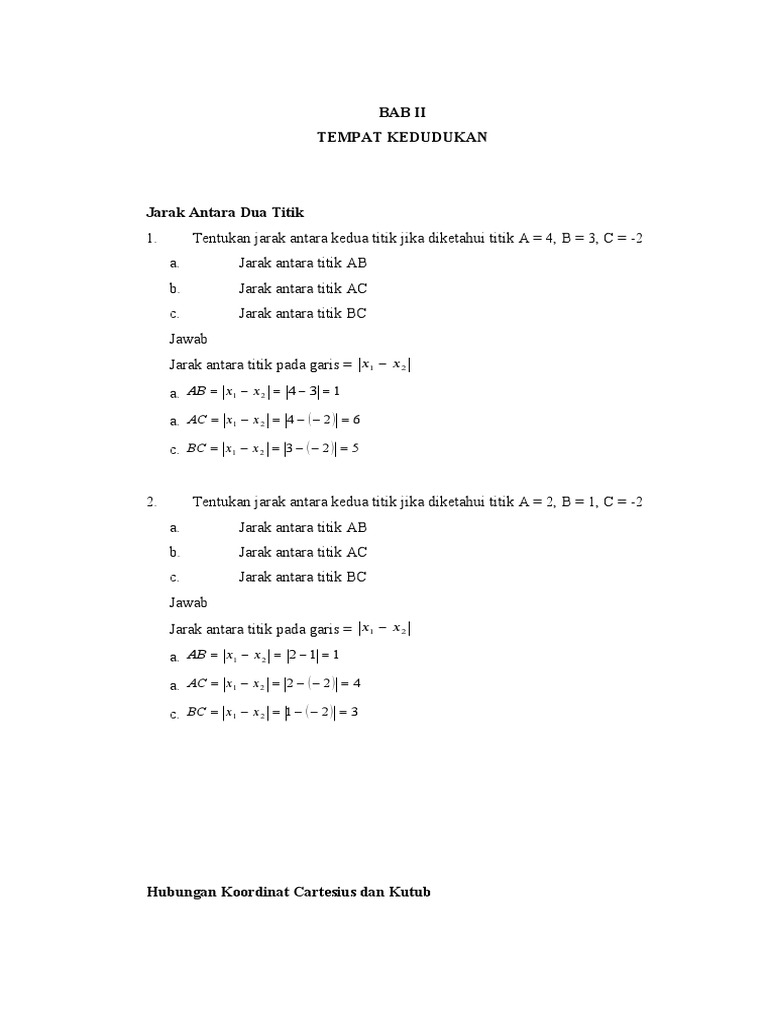 BAB II
TEMPAT KEDUDUKAN

Jarak Antara Dua Titik

1. Tentukan jarak antara kedua titik jika diketahui titik A = 4, B = 3, C = -2
a. Jarak antara titik AB
b. Jarak antara titik AC
c. Jarak antara titik BC

Jawab
Jarak antara titik pada garis = $|x_1 - x_2|$
a. $AB = |x_1 - x_2| = |4 - 3| = 1$
a. $AC = |x_1 - x_2| = |4 - (-2)| = 6$
c. $BC = |x_1 - x_2| = |3 - (-2)| = 5$

2. Tentukan jarak antara kedua titik jika diketahui titik A = 2, B = 1, C = -2
a. Jarak antara titik AB
b. Jarak antara titik AC
c. Jarak antara titik BC

Jawab
Jarak antara titik pada garis = $|x_1 - x_2|$
a. $AB = |x_1 - x_2| = |2 - 1| = 1$
a. $AC = |x_1 - x_2| = |2 - (-2)| = 4$
c. $BC = |x_1 - x_2| = |1 - (-2)| = 3$

Hubungan Koordinat Cartesius dan Kutub